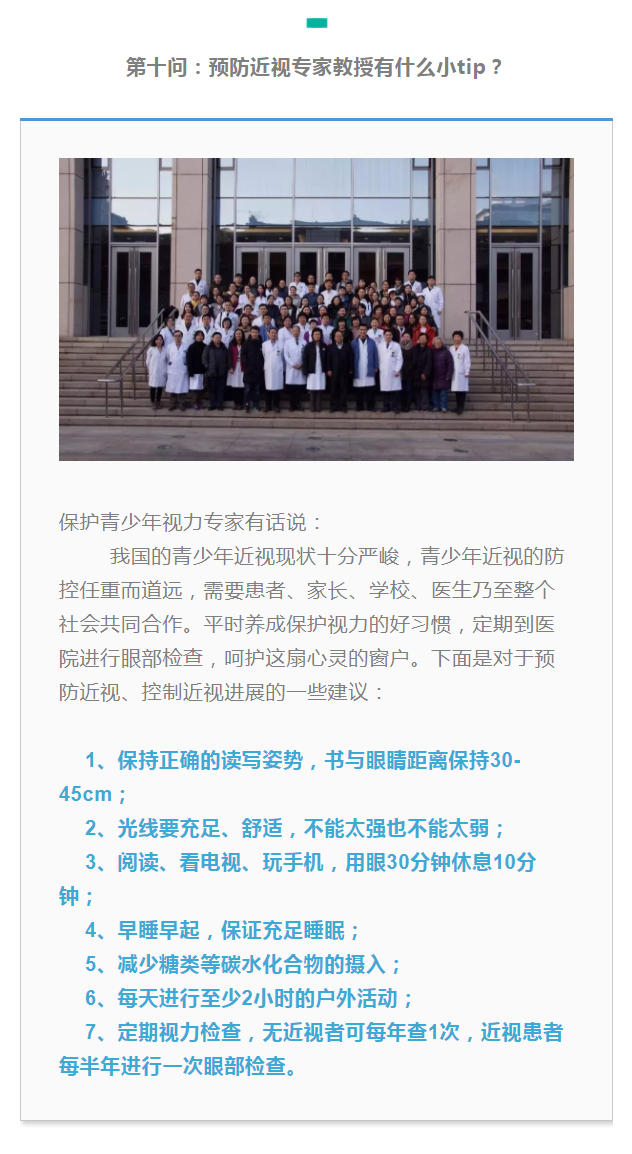 第十问：预防近视专家教授有什么小tip？

保护青少年视力专家有话说：

我国的青少年近视现状十分严峻，青少年近视的防控任重而道远，需要患者、家长、学校、医生乃至整个社会共同合作。平时养成保护视力的好习惯，定期到医院进行眼部检查，呵护这扇心灵的窗户。下面是对于预防近视、控制近视进展的一些建议：

1、保持正确的读写姿势，书与眼睛距离保持30-45cm；
2、光线要充足、舒适，不能太强也不能太弱；
3、阅读、看电视、玩手机，用眼30分钟休息10分钟；
4、早睡早起，保证充足睡眠；
5、减少糖类等碳水化合物的摄入；
6、每天进行至少2小时的户外活动；
7、定期视力检查，无近视者可每年查1次，近视患者每半年进行一次眼部检查。